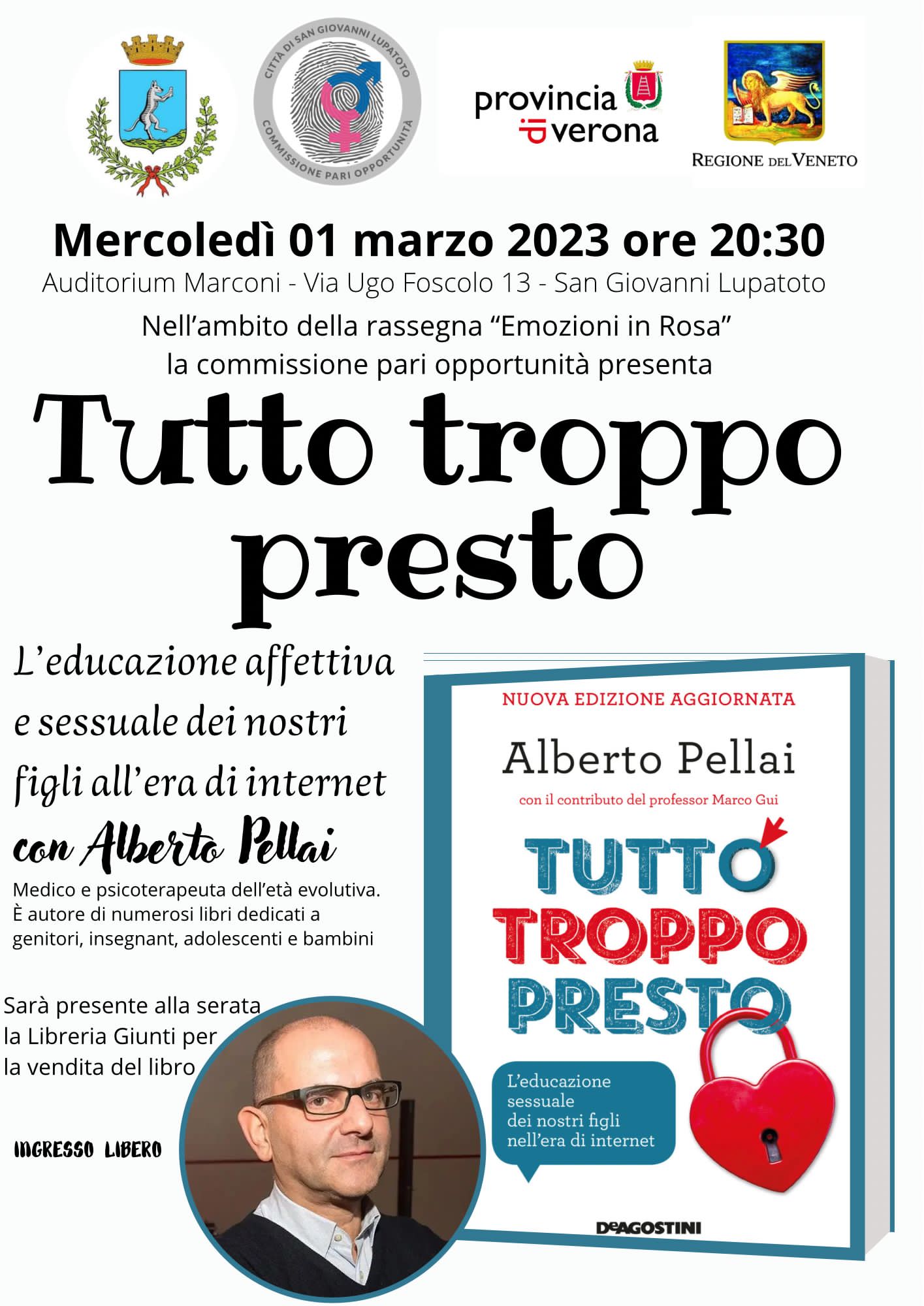 CITTÀ DI SAN GIOVANNI LUPATOTO
COMMISSIONE PARI OPPORTUNITÀ

provincia di verona

REGIONE DEL VENETO

Mercoledì 01 marzo 2023 ore 20:30
Auditorium Marconi - Via Ugo Foscolo 13 - San Giovanni Lupatoto

Nell'ambito della rassegna "Emozioni in Rosa"
la commissione pari opportunità presenta

Tutto troppo presto

L'educazione affettiva e sessuale dei nostri figli all'era di internet

con Alberto Pellai

Medico e psicoterapeuta dell'età evolutiva. È autore di numerosi libri dedicati a genitori, insegnant, adolescenti e bambini

Sarà presente alla serata la Libreria Giunti per la vendita del libro

INGRESSO LIBERO

NUOVA EDIZIONE AGGIORNATA
Alberto Pellai
con il contributo del professor Marco Gui
TUTTO TROPPO PRESTO
L'educazione sessuale dei nostri figli nell'era di internet
DeAGOSTINI